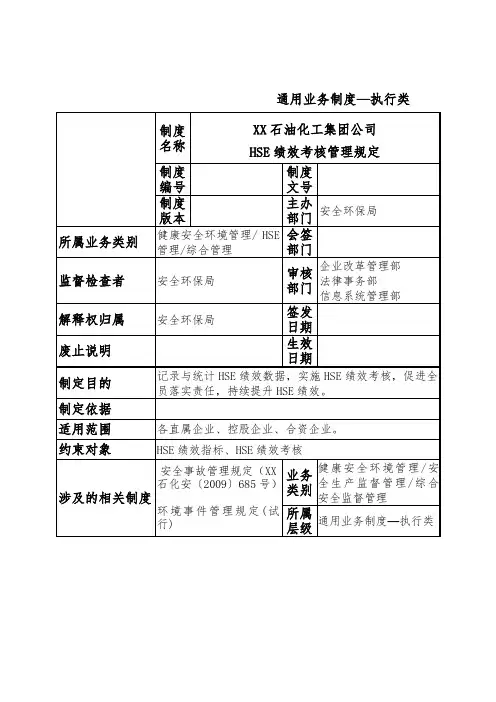 通用业务制度—执行类

| | 制度名称 | XX 石油化工集团公司 HSE 绩效考核管理规定 | | |
|---|---|---|---|---|
| | 制度编号 | | 制度文号 | |
| | 制度版本 | | 主办部门 | 安全环保局 |
| 所属业务类别 | 健康安全环境管理/ HSE 管理/综合管理 | | 会签部门 | |
| 监督检查者 | 安全环保局 | | 审核部门 | 企业改革管理部 法律事务部 信息系统管理部 |
| 解释权归属 | 安全环保局 | | 签发日期 | |
| 废止说明 | | | 生效日期 | |
| 制定目的 | 记录与统计 HSE 绩效数据，实施 HSE 绩效考核，促进全员落实责任，持续提升 HSE 绩效。 | | | |
| 制定依据 | | | | |
| 适用范围 | 各直属企业、控股企业、合资企业。 | | | |
| 约束对象 | HSE 绩效指标、HSE 绩效考核 | | | |
| 涉及的相关制度 | 安全事故管理规定（XX 石化安〔2009〕685 号） | | 业务类别 | 健康安全环境管理/安全生产监督管理/综合安全监督管理 |
| | 环境事件管理规定（试行） | | 所属层级 | 通用业务制度—执行类 |